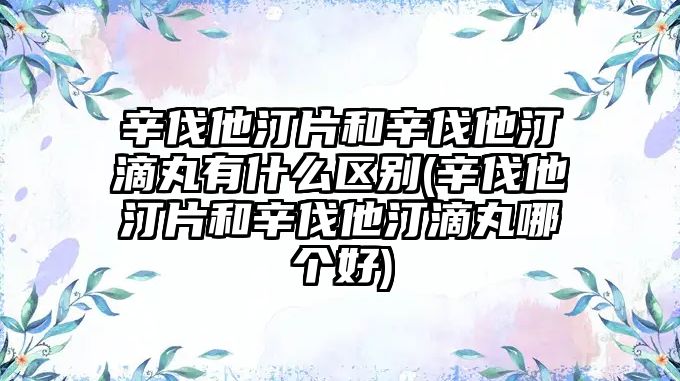 辛伐他汀片和辛伐他汀滴丸有什么区别(辛伐他汀片和辛伐他汀滴丸哪个好)